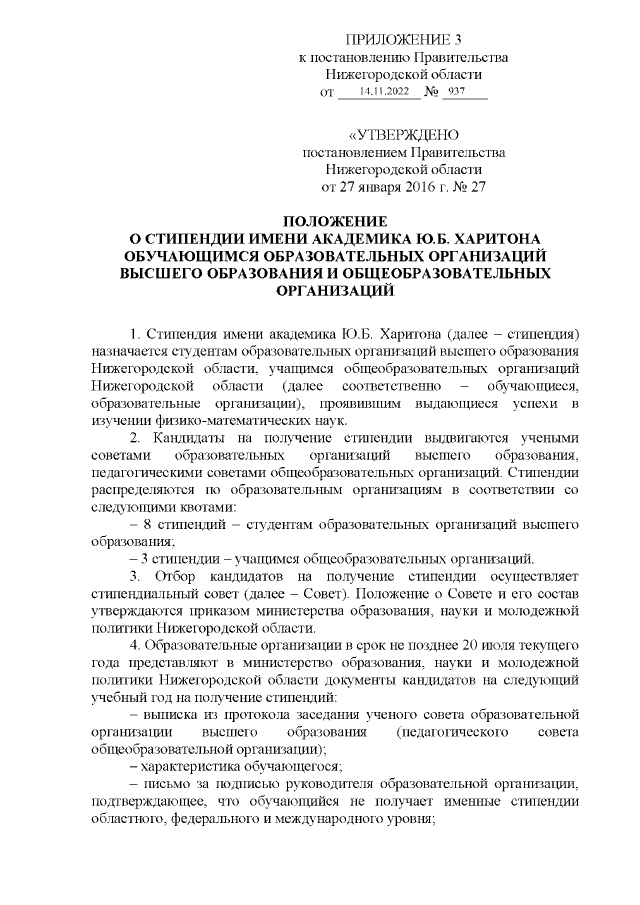 ПРИЛОЖЕНИЕ 3
к постановлению Правительства
Нижегородской области
от 14.11.2022 № 937

«УТВЕРЖДЕНО
постановлением Правительства
Нижегородской области
от 27 января 2016 г. № 27

ПОЛОЖЕНИЕ
О СТИПЕНДИИ ИМЕНИ АКАДЕМИКА Ю.Б. ХАРИТОНА ОБУЧАЮЩИМСЯ ОБРАЗОВАТЕЛЬНЫХ ОРГАНИЗАЦИЙ ВЫСШЕГО ОБРАЗОВАНИЯ И ОБЩЕОБРАЗОВАТЕЛЬНЫХ ОРГАНИЗАЦИЙ

1. Стипендия имени академика Ю.Б. Харитона (далее – стипендия) назначается студентам образовательных организаций высшего образования Нижегородской области, учащимся общеобразовательных организаций Нижегородской области (далее соответственно – обучающиеся, образовательные организации), проявившим выдающиеся успехи в изучении физико-математических наук.

2. Кандидаты на получение стипендии выдвигаются учеными советами образовательных организаций высшего образования, педагогическими советами общеобразовательных организаций. Стипендии распределяются по образовательным организациям в соответствии со следующими квотами:

– 8 стипендий – студентам образовательных организаций высшего образования;

– 3 стипендии – учащимся общеобразовательных организаций.

3. Отбор кандидатов на получение стипендии осуществляет стипендиальный совет (далее – Совет). Положение о Совете и его состав утверждаются приказом министерства образования, науки и молодежной политики Нижегородской области.

4. Образовательные организации в срок не позднее 20 июля текущего года представляют в министерство образования, науки и молодежной политики Нижегородской области документы кандидатов на следующий учебный год на получение стипендий:

– выписка из протокола заседания ученого совета образовательной организации высшего образования (педагогического совета общеобразовательной организации);

– характеристика обучающегося;

– письмо за подписью руководителя образовательной организации, подтверждающее, что обучающийся не получает именные стипендии областного, федерального и международного уровня;